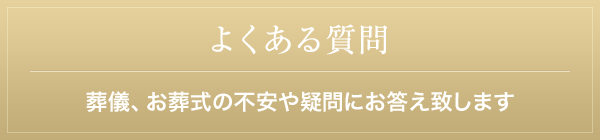 よくある質問

葬儀、お葬式の不安や疑問にお答え致します